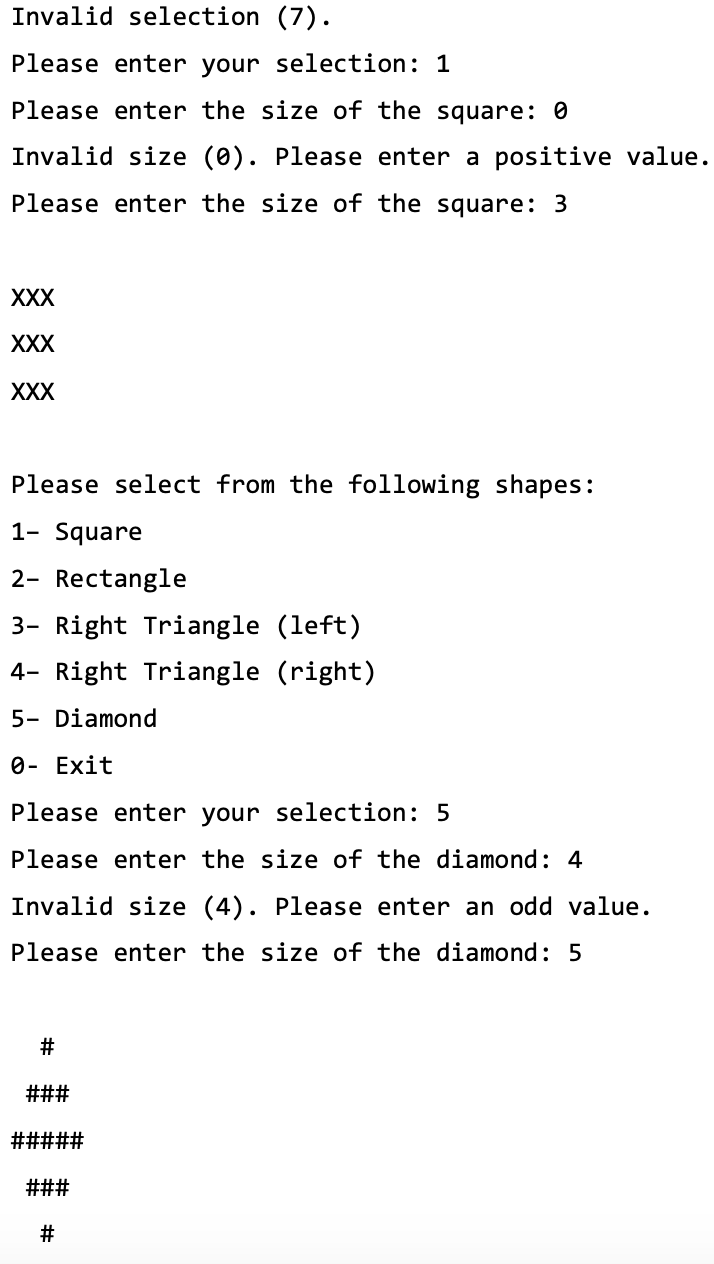 Invalid selection (7).
Please enter your selection: 1
Please enter the size of the square: 0
Invalid size (0). Please enter a positive value.
Please enter the size of the square: 3

XXX
XXX
XXX

Please select from the following shapes:
1- Square
2- Rectangle
3- Right Triangle (left)
4- Right Triangle (right)
5- Diamond
0- Exit
Please enter your selection: 5
Please enter the size of the diamond: 4
Invalid size (4). Please enter an odd value.
Please enter the size of the diamond: 5

  #
 ###
#####
 ###
  #